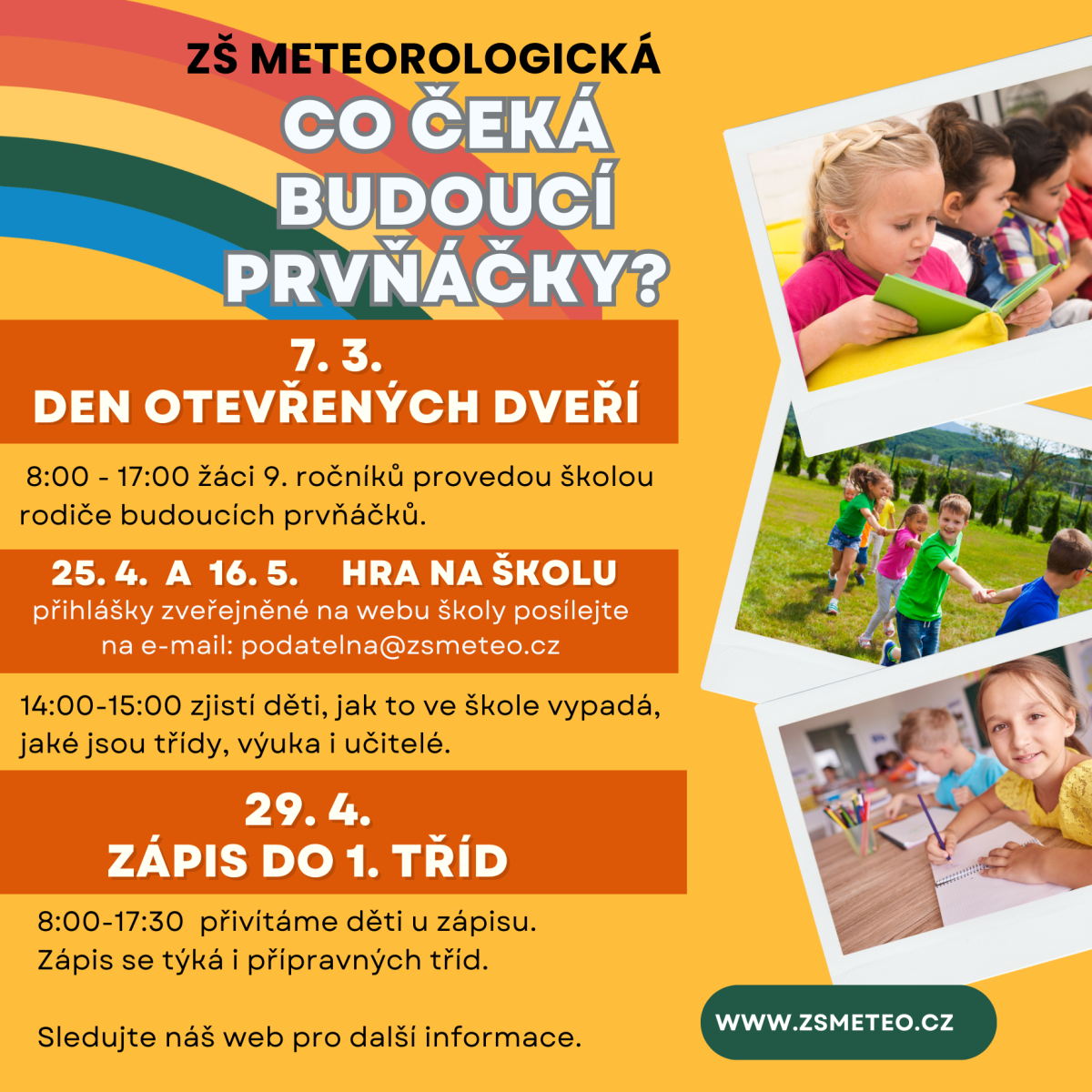 ZŠ METEOROLOGICKÁ

CO ČEKÁ BUDOUCÍ PRVŇÁČKY?

7. 3.
DEN OTEVŘENÝCH DVEŘÍ

8:00 - 17:00 žáci 9. ročníků provedou školou rodiče budoucích prvňáčků.

25. 4. A 16. 5. HRA NA ŠKOLU
přihlášky zveřejněné na webu školy posílejte na e-mail: podatelna@zsmeteo.cz

14:00-15:00 zjistí děti, jak to ve škole vypadá, jaké jsou třídy, výuka i učitelé.

29. 4.
ZÁPIS DO 1. TŘÍD

8:00-17:30 přivítáme děti u zápisu.
Zápis se týká i přípravných tříd.

Sledujte náš web pro další informace.

WWW.ZSMETEO.CZ